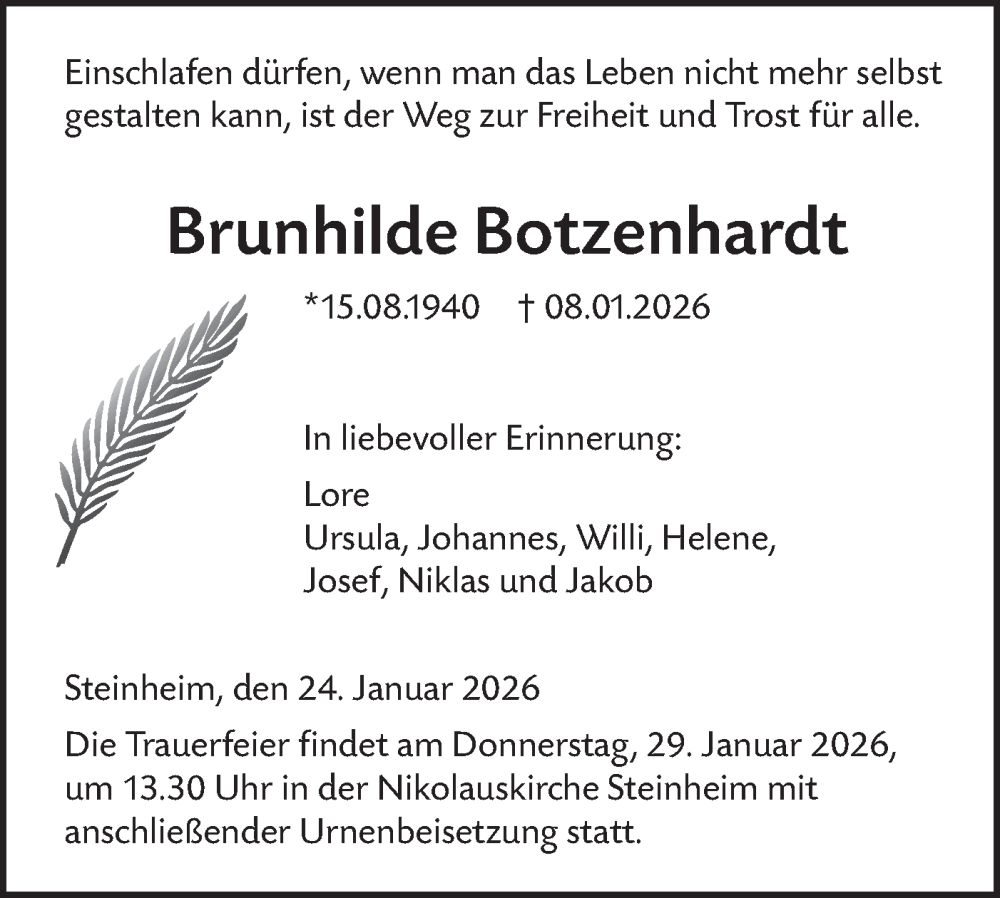 Einschlafen dürfen, wenn man das Leben nicht mehr selbst gestalten kann, ist der Weg zur Freiheit und Trost für alle.

Brunhilde Botzenhardt

*15.08.1940 † 08.01.2026

In liebevoller Erinnerung:

Lore
Ursula, Johannes, Willi, Helene,
Josef, Niklas und Jakob

Steinheim, den 24. Januar 2026

Die Trauerfeier findet am Donnerstag, 29. Januar 2026, um 13.30 Uhr in der Nikolauskirche Steinheim mit anschließender Urnenbeisetzung statt.